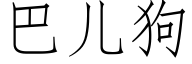 巴儿狗